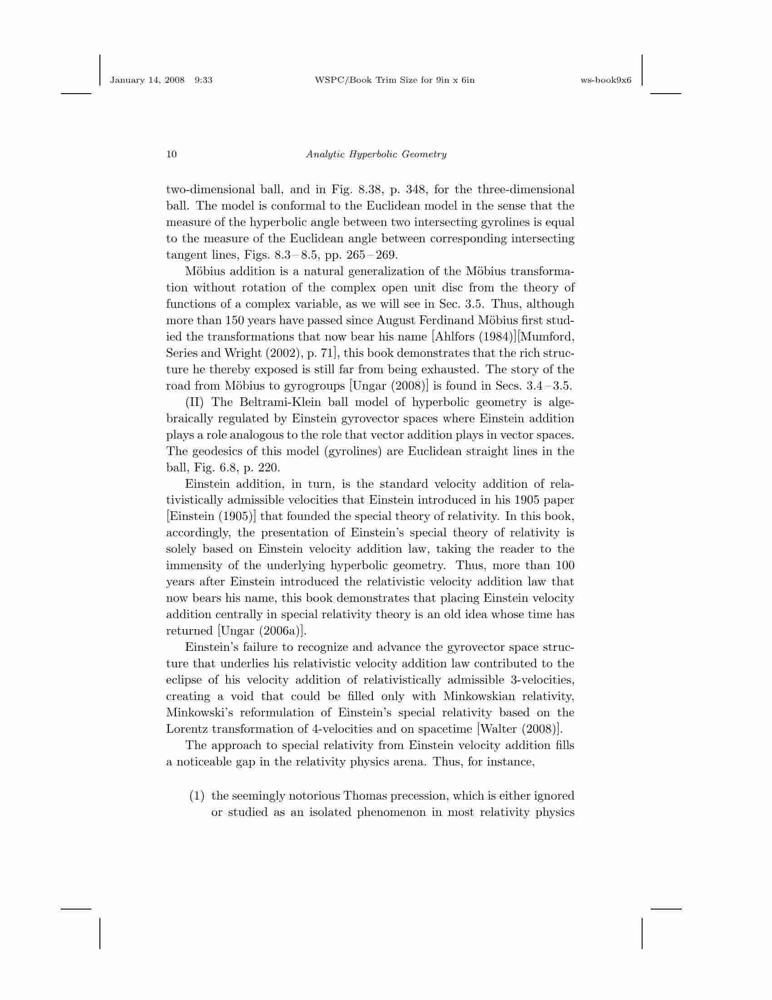 January 14, 2008 9:33 WSPC/Book Trim Size for 9in x 6in ws-book9x6

10 Analytic Hyperbolic Geometry

two-dimensional ball, and in Fig. 8.38, p. 348, for the three-dimensional ball. The model is conformal to the Euclidean model in the sense that the measure of the hyperbolic angle between two intersecting gyrolines is equal to the measure of the Euclidean angle between corresponding intersecting tangent lines, Figs. 8.3 – 8.5, pp. 265 – 269.

Möbius addition is a natural generalization of the Möbius transformation without rotation of the complex open unit disc from the theory of functions of a complex variable, as we will see in Sec. 3.5. Thus, although more than 150 years have passed since August Ferdinand Möbius first studied the transformations that now bear his name [Ahlfors (1984)][Mumford, Series and Wright (2002), p. 71], this book demonstrates that the rich structure he thereby exposed is still far from being exhausted. The story of the road from Möbius to gyrogroups [Ungar (2008)] is found in Secs. 3.4 – 3.5.

(II) The Beltrami-Klein ball model of hyperbolic geometry is algebraically regulated by Einstein gyrovector spaces where Einstein addition plays a role analogous to the role that vector addition plays in vector spaces. The geodesics of this model (gyrolines) are Euclidean straight lines in the ball, Fig. 6.8, p. 220.

Einstein addition, in turn, is the standard velocity addition of relativistically admissible velocities that Einstein introduced in his 1905 paper [Einstein (1905)] that founded the special theory of relativity. In this book, accordingly, the presentation of Einstein's special theory of relativity is solely based on Einstein velocity addition law, taking the reader to the immensity of the underlying hyperbolic geometry. Thus, more than 100 years after Einstein introduced the relativistic velocity addition law that now bears his name, this book demonstrates that placing Einstein velocity addition centrally in special relativity theory is an old idea whose time has returned [Ungar (2006a)].

Einstein's failure to recognize and advance the gyrovector space structure that underlies his relativistic velocity addition law contributed to the eclipse of his velocity addition of relativistically admissible 3-velocities, creating a void that could be filled only with Minkowskian relativity, Minkowski's reformulation of Einstein's special relativity based on the Lorentz transformation of 4-velocities and on spacetime [Walter (2008)].

The approach to special relativity from Einstein velocity addition fills a noticeable gap in the relativity physics arena. Thus, for instance,

(1) the seemingly notorious Thomas precession, which is either ignored or studied as an isolated phenomenon in most relativity physics